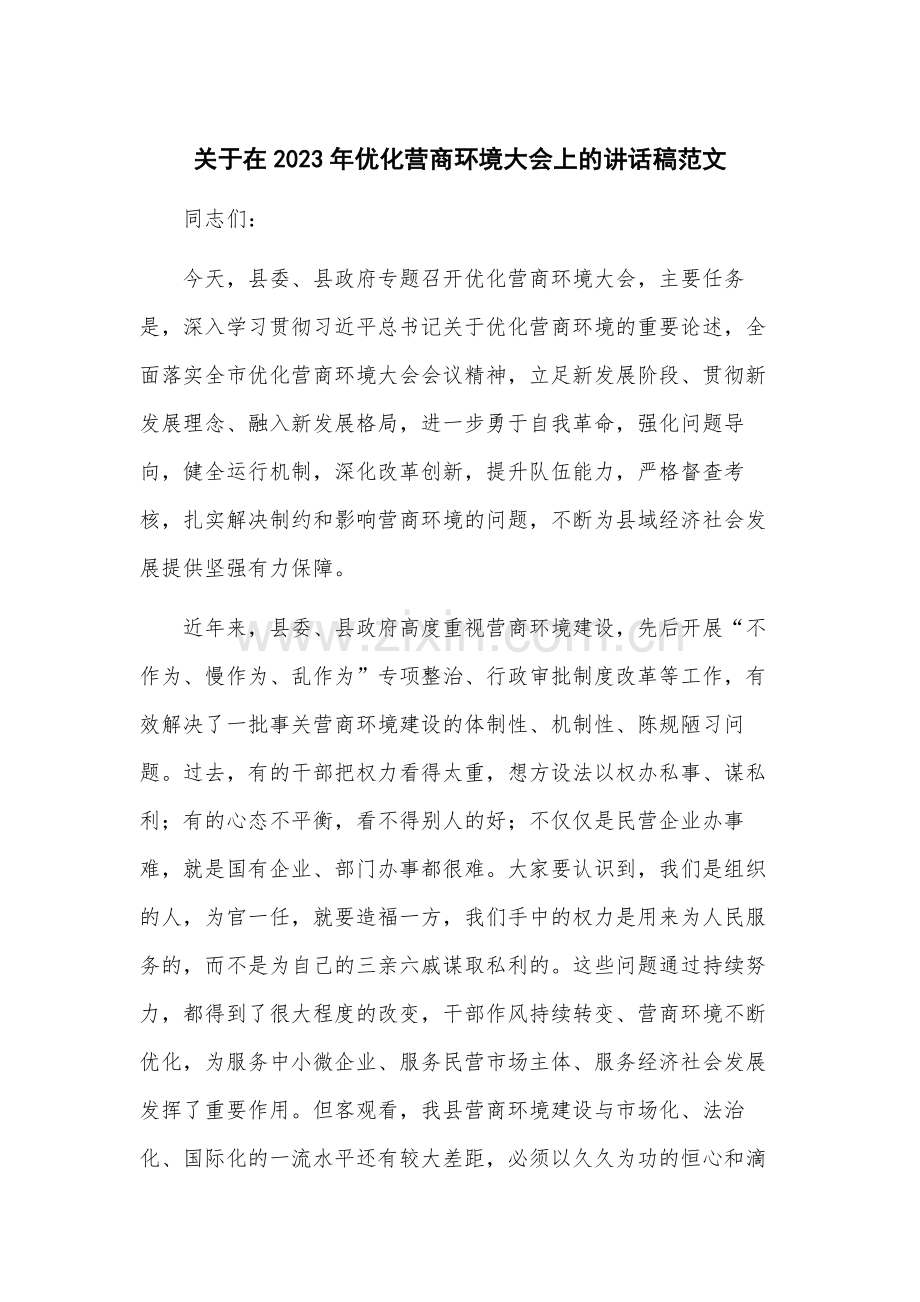 关于在2023年优化营商环境大会上的讲话稿范文

同志们：

今天，县委、县政府专题召开优化营商环境大会，主要任务是，深入学习贯彻习近平总书记关于优化营商环境的重要论述，全面落实全市优化营商环境大会会议精神，立足新发展阶段、贯彻新发展理念、融入新发展格局，进一步勇于自我革命，强化问题导向，健全运行机制，深化改革创新，提升队伍能力，严格督查考核，扎实解决制约和影响营商环境的问题，不断为县域经济社会发展提供坚强有力保障。

近年来，县委、县政府高度重视营商环境建设，先后开展“不作为、慢作为、乱作为”专项整治、行政审批制度改革等工作，有效解决了一批事关营商环境建设的体制性、机制性、陈规陋习问题。过去，有的干部把权力看得太重，想方设法以权办私事、谋私利；有的心态不平衡，看不得别人的好；不仅仅是民营企业办事难，就是国有企业、部门办事都很难。大家要认识到，我们是组织的人，为官一任，就要造福一方，我们手中的权力是用来为人民服务的，而不是为自己的三亲六戚谋取私利的。这些问题通过持续努力，都得到了很大程度的改变，干部作风持续转变、营商环境不断优化，为服务中小微企业、服务民营市场主体、服务经济社会发展发挥了重要作用。但客观看，我县营商环境建设与市场化、法治化、国际化的一流水平还有较大差距，必须以久久为功的恒心和滴

www.zixin.com.cn